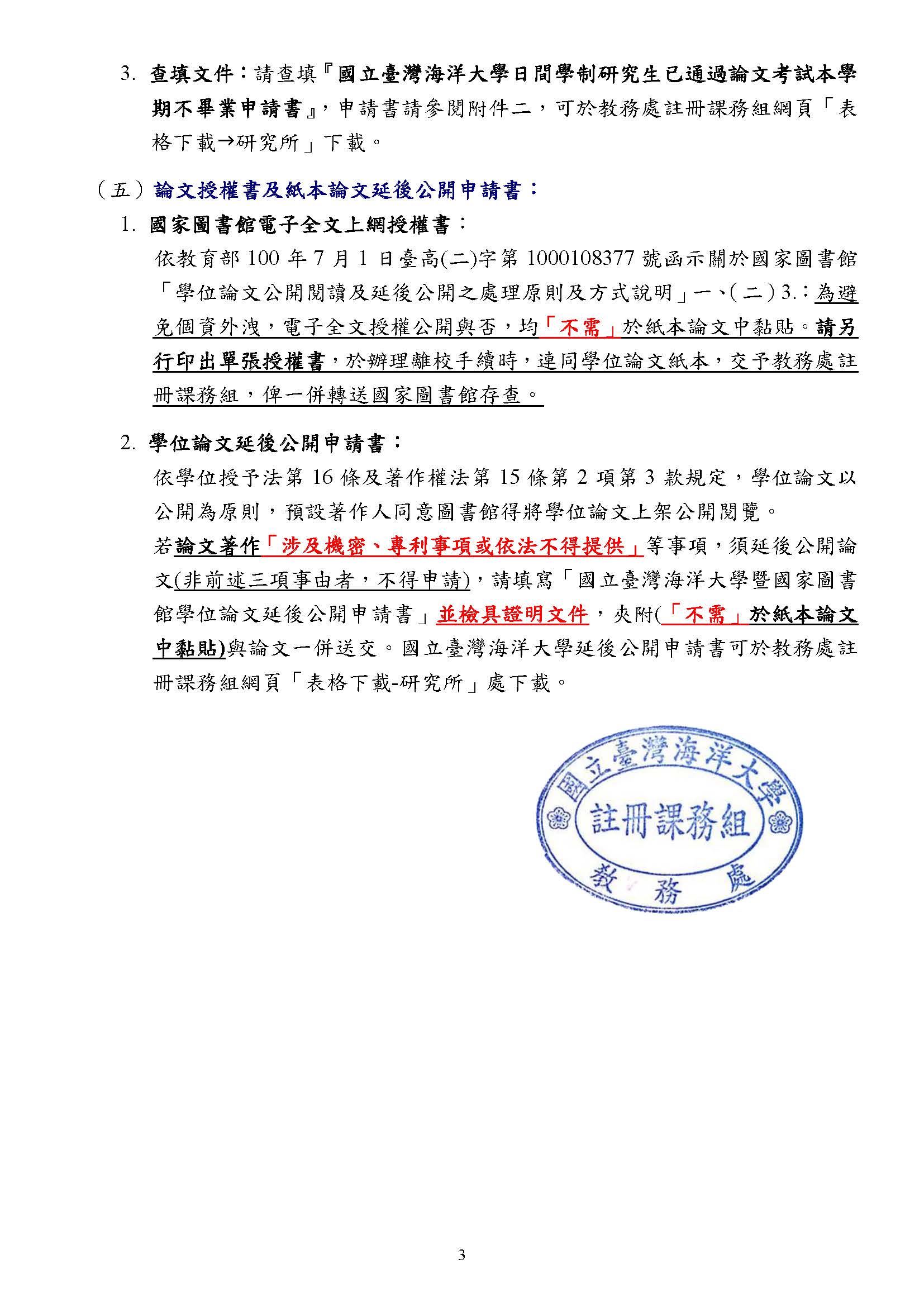 3. 查填文件：請查填『國立臺灣海洋大學日間學制研究生已通過論文考試本學期不畢業申請書』，申請書請參閱附件二，可於教務處註冊課務組網頁「表格下載→研究所」下載。

（五）論文授權書及紙本論文延後公開申請書：

1. 國家圖書館電子全文上網授權書：

依教育部 100 年 7 月 1 日臺高(二)字第 1000108377 號函示關於國家圖書館「學位論文公開閱讀及延後公開之處理原則及方式說明」一、(二) 3.：為避免個資外洩，電子全文授權公開與否，均「不需」於紙本論文中黏貼。請另行印出單張授權書，於辦理離校手續時，連同學位論文紙本，交予教務處註冊課務組，俾一併轉送國家圖書館存查。

2. 學位論文延後公開申請書：

依學位授予法第 16 條及著作權法第 15 條第 2 項第 3 款規定，學位論文以公開為原則，預設著作人同意圖書館得將學位論文上架公開閱覽。

若論文著作「涉及機密、專利事項或依法不得提供」等事項，須延後公開論文(非前述三項事由者，不得申請)，請填寫「國立臺灣海洋大學暨國家圖書館學位論文延後公開申請書」並檢具證明文件，夾附(「不需」於紙本論文中黏貼)與論文一併送交。國立臺灣海洋大學延後公開申請書可於教務處註冊課務組網頁「表格下載-研究所」處下載。

國立臺灣海洋大學
註冊課務組
教務處

3